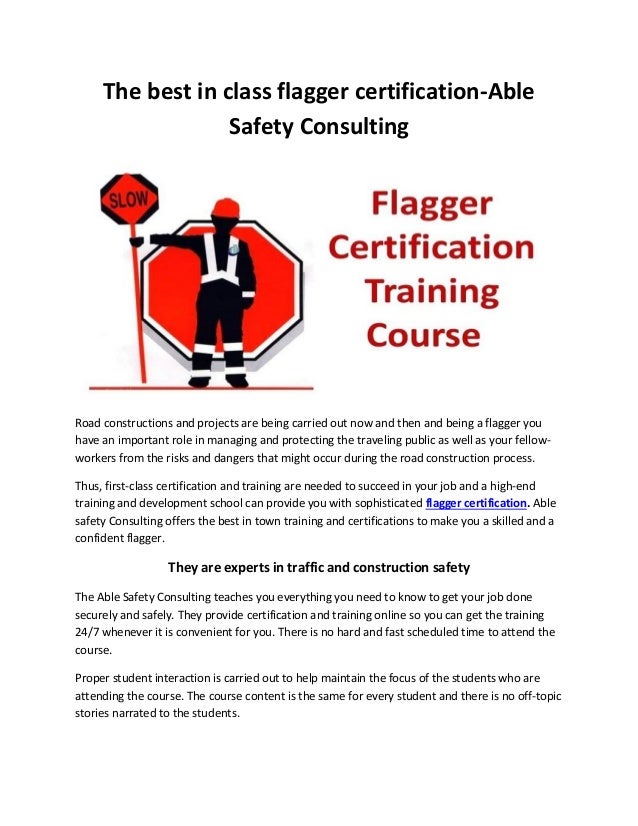 The best in class flagger certification-Able Safety Consulting

SLOW

Flagger Certification Training Course

Road constructions and projects are being carried out now and then and being a flagger you have an important role in managing and protecting the traveling public as well as your fellow-workers from the risks and dangers that might occur during the road construction process.

Thus, first-class certification and training are needed to succeed in your job and a high-end training and development school can provide you with sophisticated flagger certification. Able safety Consulting offers the best in town training and certifications to make you a skilled and a confident flagger.

They are experts in traffic and construction safety

The Able Safety Consulting teaches you everything you need to know to get your job done securely and safely. They provide certification and training online so you can get the training 24/7 whenever it is convenient for you. There is no hard and fast scheduled time to attend the course.

Proper student interaction is carried out to help maintain the focus of the students who are attending the course. The course content is the same for every student and there is no off-topic stories narrated to the students.